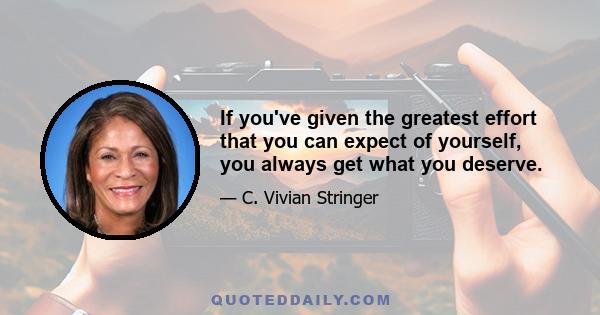 If you've given the greatest effort that you can expect of yourself, you always get what you deserve.

— C. Vivian Stringer

QUOTEDDAILY.COM